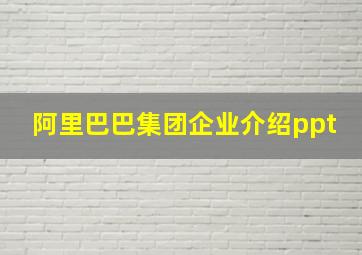 阿里巴巴集团企业介绍ppt